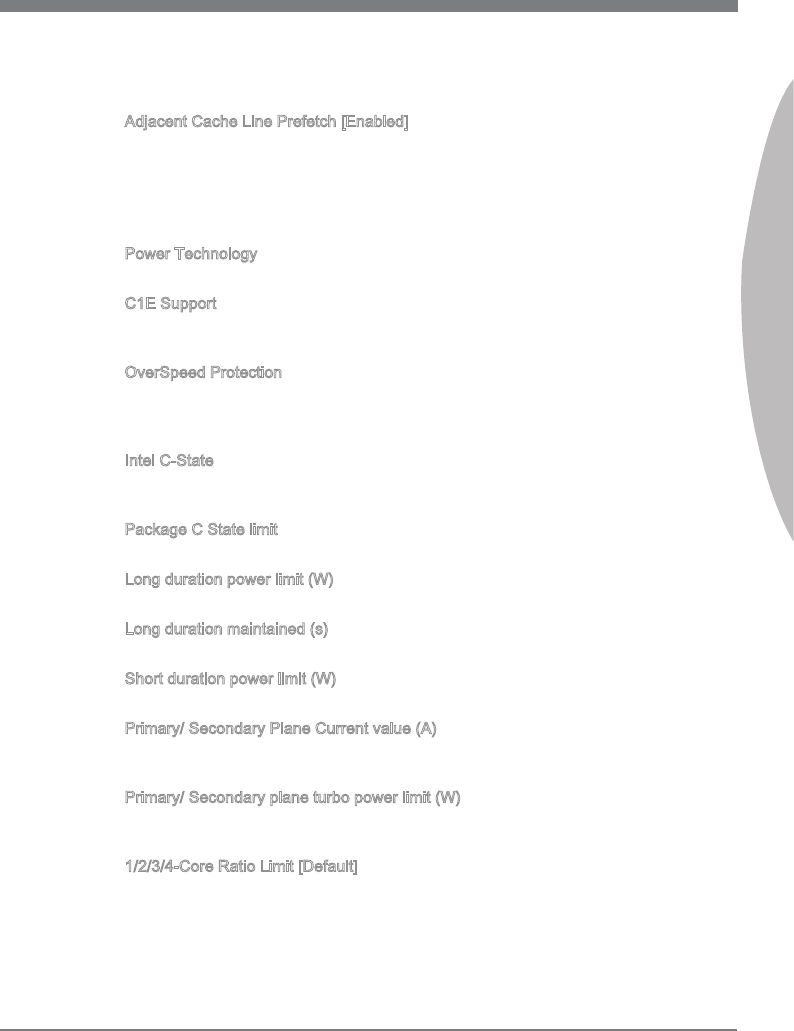 Adjacent Cache Line Prefetch [Enabled]

Power Technology

C1E Support

OverSpeed Protection

Intel C-State

Package C State limit

Long duration power limit (W)

Long duration maintained (s)

Short duration power limit (W)

Primary/ Secondary Plane Current value (A)

Primary/ Secondary plane turbo power limit (W)

1/2/3/4-Core Ratio Limit [Default]